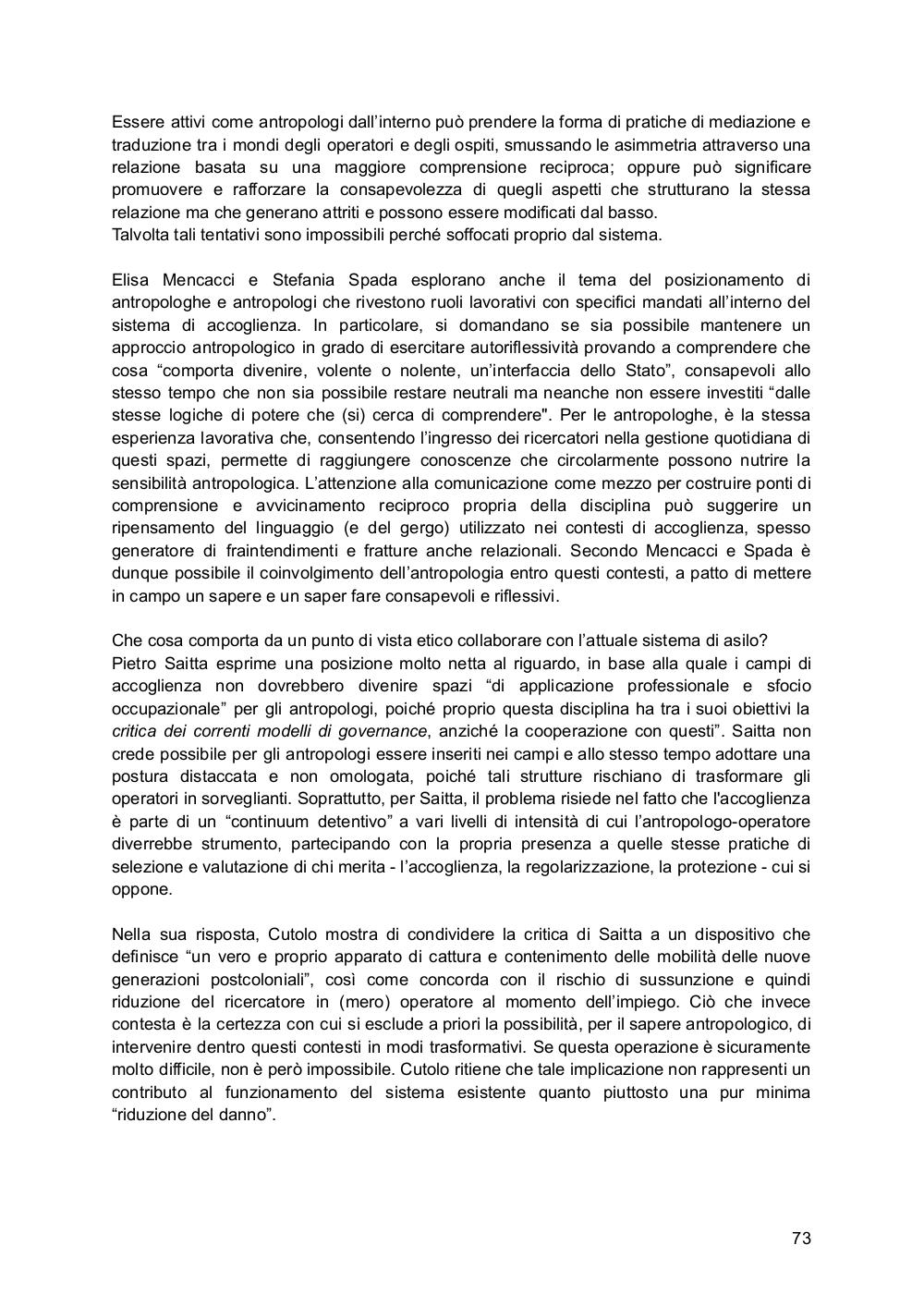 Essere attivi come antropologi dall’interno può prendere la forma di pratiche di mediazione e traduzione tra i mondi degli operatori e degli ospiti, smussando le asimmetria attraverso una relazione basata su una maggiore comprensione reciproca; oppure può significare promuovere e rafforzare la consapevolezza di quegli aspetti che strutturano la stessa relazione ma che generano attriti e possono essere modificati dal basso.
Talvolta tali tentativi sono impossibili perché soffocati proprio dal sistema.

Elisa Mencacci e Stefania Spada esplorano anche il tema del posizionamento di antropologhe e antropologi che rivestono ruoli lavorativi con specifici mandati all’interno del sistema di accoglienza. In particolare, si domandano se sia possibile mantenere un approccio antropologico in grado di esercitare autoriflessività provando a comprendere che cosa “comporta divenire, volente o nolente, un’interfaccia dello Stato”, consapevoli allo stesso tempo che non sia possibile restare neutrali ma neanche non essere investiti “dalle stesse logiche di potere che (si) cerca di comprendere". Per le antropologhe, è la stessa esperienza lavorativa che, consentendo l’ingresso dei ricercatori nella gestione quotidiana di questi spazi, permette di raggiungere conoscenze che circolarmente possono nutrire la sensibilità antropologica. L’attenzione alla comunicazione come mezzo per costruire ponti di comprensione e avvicinamento reciproco propria della disciplina può suggerire un ripensamento del linguaggio (e del gergo) utilizzato nei contesti di accoglienza, spesso generatore di fraintendimenti e fratture anche relazionali. Secondo Mencacci e Spada è dunque possibile il coinvolgimento dell’antropologia entro questi contesti, a patto di mettere in campo un sapere e un saper fare consapevoli e riflessivi.

Che cosa comporta da un punto di vista etico collaborare con l’attuale sistema di asilo?
Pietro Saitta esprime una posizione molto netta al riguardo, in base alla quale i campi di accoglienza non dovrebbero divenire spazi “di applicazione professionale e sfocio occupazionale” per gli antropologi, poiché proprio questa disciplina ha tra i suoi obiettivi la critica dei correnti modelli di governance, anziché la cooperazione con questi”. Saitta non crede possibile per gli antropologi essere inseriti nei campi e allo stesso tempo adottare una postura distaccata e non omologata, poiché tali strutture rischiano di trasformare gli operatori in sorveglianti. Soprattutto, per Saitta, il problema risiede nel fatto che l'accoglienza è parte di un “continuum detentivo” a vari livelli di intensità di cui l’antropologo-operatore diverrebbe strumento, partecipando con la propria presenza a quelle stesse pratiche di selezione e valutazione di chi merita - l’accoglienza, la regolarizzazione, la protezione - cui si oppone.

Nella sua risposta, Cutolo mostra di condividere la critica di Saitta a un dispositivo che definisce “un vero e proprio apparato di cattura e contenimento delle mobilità delle nuove generazioni postcoloniali”, così come concorda con il rischio di sussunzione e quindi riduzione del ricercatore in (mero) operatore al momento dell’impiego. Ciò che invece contesta è la certezza con cui si esclude a priori la possibilità, per il sapere antropologico, di intervenire dentro questi contesti in modi trasformativi. Se questa operazione è sicuramente molto difficile, non è però impossibile. Cutolo ritiene che tale implicazione non rappresenti un contributo al funzionamento del sistema esistente quanto piuttosto una pur minima “riduzione del danno”.

73